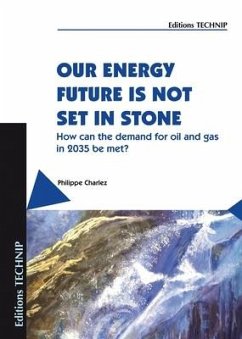 Editions TECHNIP

OUR ENERGY FUTURE IS NOT SET IN STONE

How can the demand for oil and gas in 2035 be met?

Philippe Charlez

Editions TECHNIP